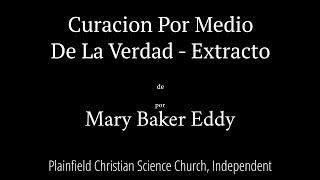 Curacion Por Medio De La Verdad - Extracto

de

por

Mary Baker Eddy

Plainfield Christian Science Church, Independent